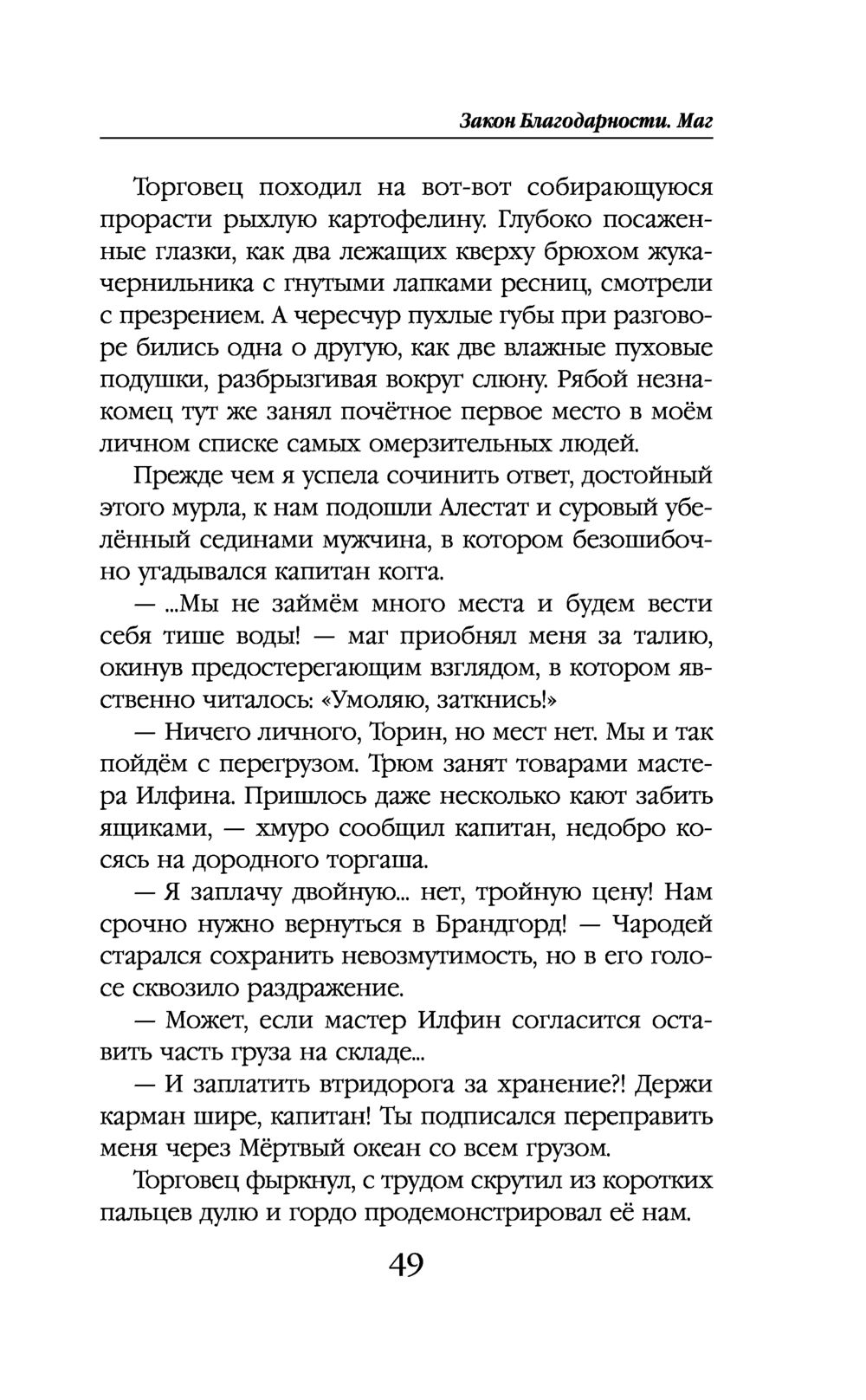 Закон Благодарности. Маг

Торговец походил на вот-вот собирающуюся прорасти рыхлую картофелину. Глубоко посаженные глазки, как два лежащих кверху брюхом жука-чернильника с гнутыми лапками ресниц, смотрели с презрением. А чересчур пухлые губы при разговоре бились одна о другую, как две влажные пуховые подушки, разбрызгивая вокруг слюну. Рябой незнакомец тут же занял почётное первое место в моём личном списке самых омерзительных людей.

Прежде чем я успела сочинить ответ, достойный этого мурла, к нам подошли Алестат и суровый убелённый сединами мужчина, в котором безошибочно угадывался капитан когга.

— ...Мы не займём много места и будем вести себя тише воды! — маг приобнял меня за талию, окинув предостерегающим взглядом, в котором явственно читалось: «Умоляю, заткнись!»

— Ничего личного, Торин, но мест нет. Мы и так пойдём с перегрузом. Трюм занят товарами мастера Илфина. Пришлось даже несколько кают забить ящиками, — хмуро сообщил капитан, недобро косясь на дородного торгаша.

— Я заплачу двойную... нет, тройную цену! Нам срочно нужно вернуться в Брандгорд! — Чародей старался сохранить невозмутимость, но в его голосе сквозило раздражение.

— Может, если мастер Илфин согласится оставить часть груза на складе...

— И заплатить втридорога за хранение?! Держи карман шире, капитан! Ты подписался переправить меня через Мёртвый океан со всем грузом.

Торговец фыркнул, с трудом скрутил из коротких пальцев дулю и гордо продемонстрировал её нам.

49